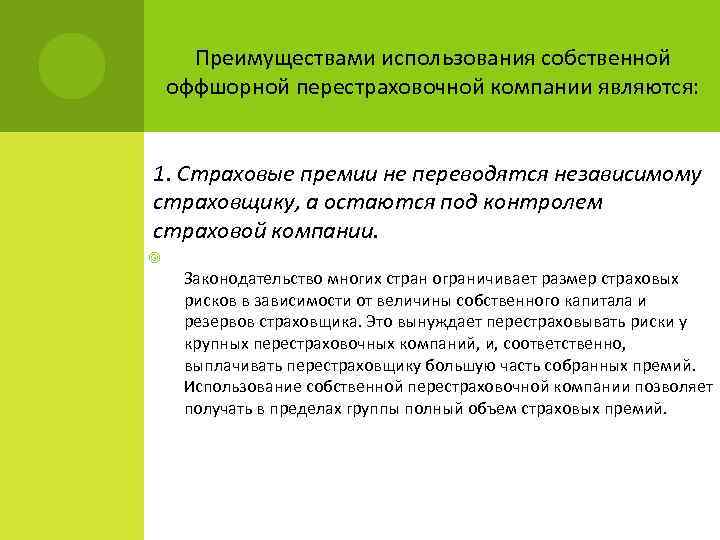 Преимуществами использования собственной оффшорной перестраховочной компании являются:

1. Страховые премии не переводятся независимому страховщику, а остаются под контролем страховой компании.

Законодательство многих стран ограничивает размер страховых рисков в зависимости от величины собственного капитала и резервов страховщика. Это вынуждает перестраховывать риски у крупных перестраховочных компаний, и, соответственно, выплачивать перестраховщику большую часть собранных премий. Использование собственной перестраховочной компании позволяет получать в пределах группы полный объем страховых премий.